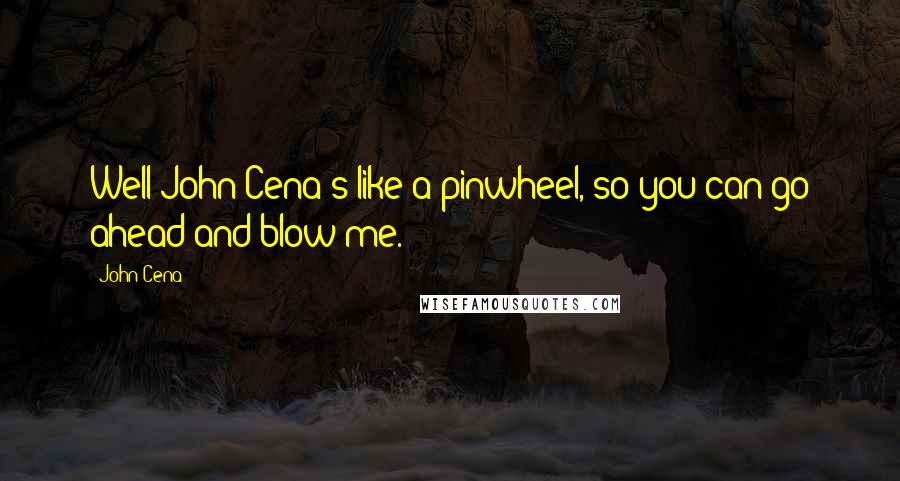 Well John Cena's like a pinwheel, so you can go ahead and blow me.

John Cena

WISEFAMOUSQUOTES.COM